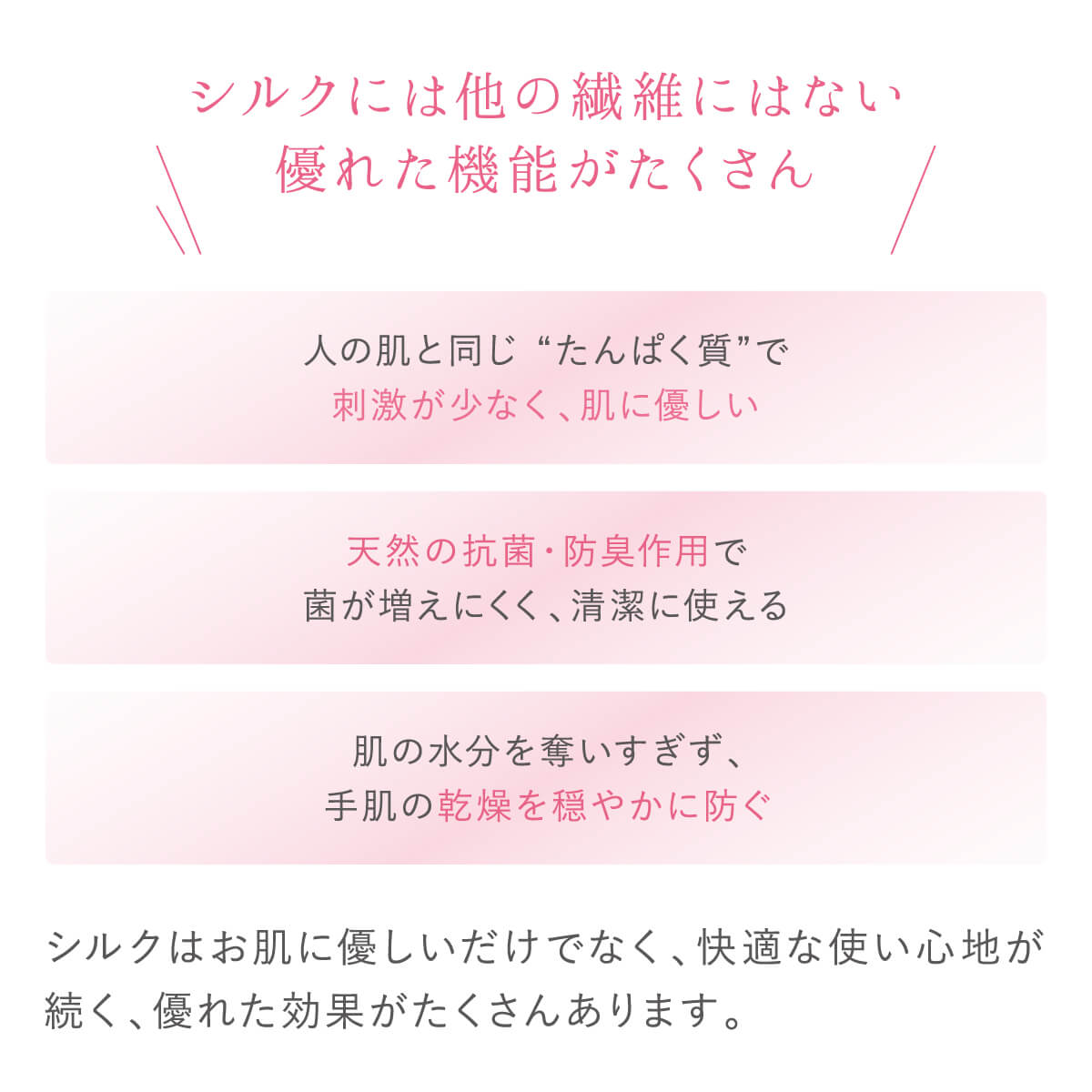 シルクには他の繊維にはない
優れた機能がたくさん

人の肌と同じ“たんぱく質”で
刺激が少なく、肌に優しい

天然の抗菌・防臭作用で
菌が増えにくく、清潔に使える

肌の水分を奪いすぎず、
手肌の乾燥を穏やかに防ぐ

シルクはお肌に優しいだけでなく、快適な使い心地が続く、優れた効果がたくさんあります。